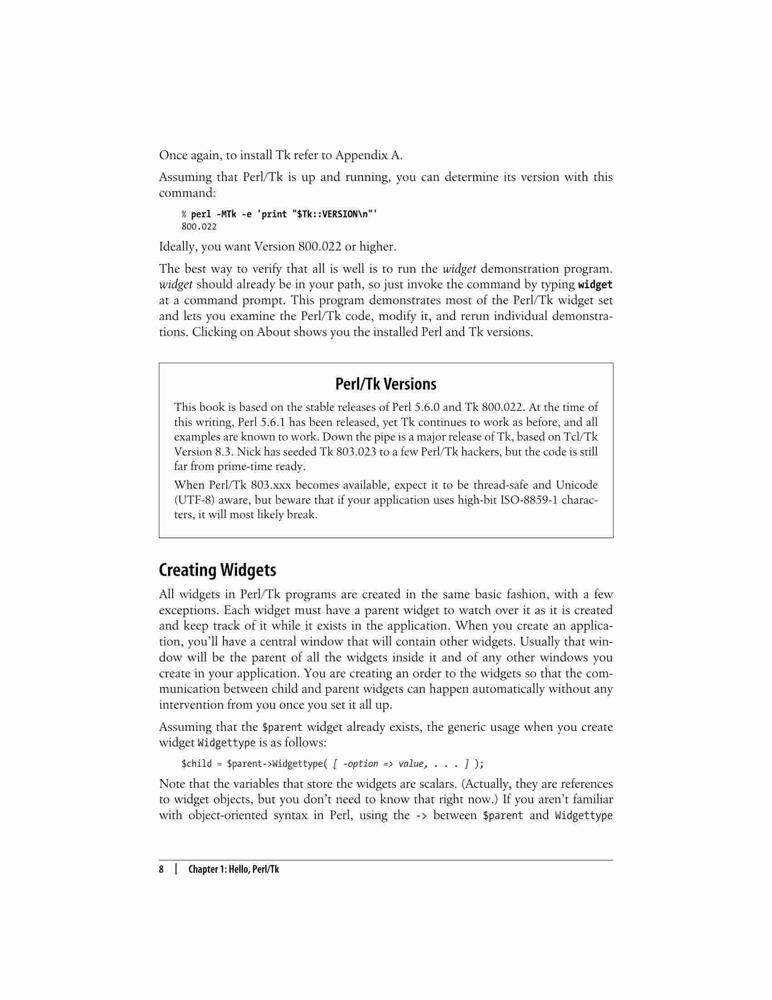 Once again, to install Tk refer to Appendix A.

Assuming that Perl/Tk is up and running, you can determine its version with this command:

% perl -MTk -e 'print "$Tk::VERSION\n"'
800.022

Ideally, you want Version 800.022 or higher.

The best way to verify that all is well is to run the widget demonstration program. widget should already be in your path, so just invoke the command by typing widget at a command prompt. This program demonstrates most of the Perl/Tk widget set and lets you examine the Perl/Tk code, modify it, and rerun individual demonstrations. Clicking on About shows you the installed Perl and Tk versions.

Perl/Tk Versions

This book is based on the stable releases of Perl 5.6.0 and Tk 800.022. At the time of this writing, Perl 5.6.1 has been released, yet Tk continues to work as before, and all examples are known to work. Down the pipe is a major release of Tk, based on Tcl/Tk Version 8.3. Nick has seeded Tk 803.023 to a few Perl/Tk hackers, but the code is still far from prime-time ready.

When Perl/Tk 803.xxx becomes available, expect it to be thread-safe and Unicode (UTF-8) aware, but beware that if your application uses high-bit ISO-8859-1 characters, it will most likely break.

Creating Widgets

All widgets in Perl/Tk programs are created in the same basic fashion, with a few exceptions. Each widget must have a parent widget to watch over it as it is created and keep track of it while it exists in the application. When you create an application, you'll have a central window that will contain other widgets. Usually that window will be the parent of all the widgets inside it and of any other windows you create in your application. You are creating an order to the widgets so that the communication between child and parent widgets can happen automatically without any intervention from you once you set it all up.

Assuming that the $parent widget already exists, the generic usage when you create widget Widgettype is as follows:

$child = $parent->Widgettype( [ -option => value, . . . ] );

Note that the variables that store the widgets are scalars. (Actually, they are references to widget objects, but you don't need to know that right now.) If you aren't familiar with object-oriented syntax in Perl, using the -> between $parent and Widgettype

8 | Chapter 1: Hello, Perl/Tk